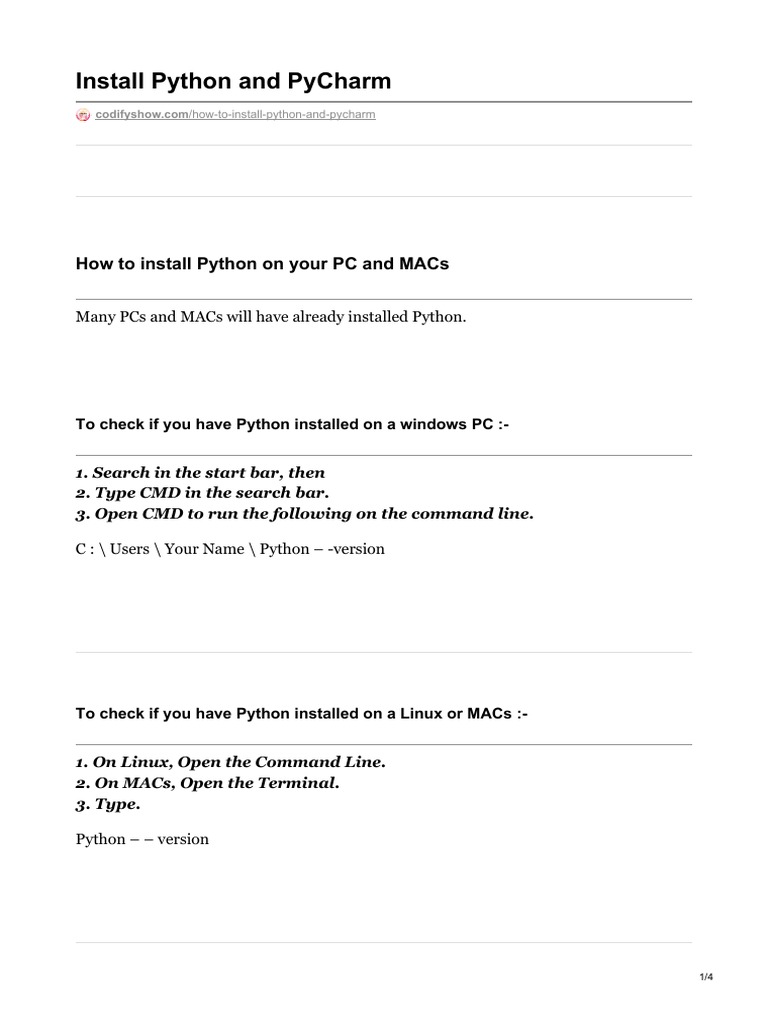 Install Python and PyCharm

codifyshow.com/how-to-install-python-and-pycharm

How to install Python on your PC and MACs

Many PCs and MACs will have already installed Python.

To check if you have Python installed on a windows PC :-

1. Search in the start bar, then
2. Type CMD in the search bar.
3. Open CMD to run the following on the command line.

C : \ Users \ Your Name \ Python – -version

To check if you have Python installed on a Linux or MACs :-

1. On Linux, Open the Command Line.
2. On MACs, Open the Terminal.
3. Type.

Python – – version

1/4